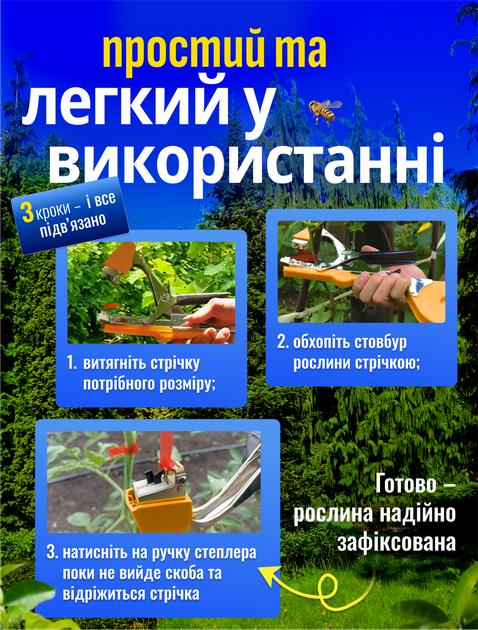 простий та
легкий у
використанні

3 кроки – і все підв'язано

1. витягніть стрічку потрібного розміру;

2. обхопіть стовбур рослини стрічкою;

3. натисніть на ручку степлера поки не вийде скоба та відріжиться стрічка

Готово – рослина надійно зафіксована